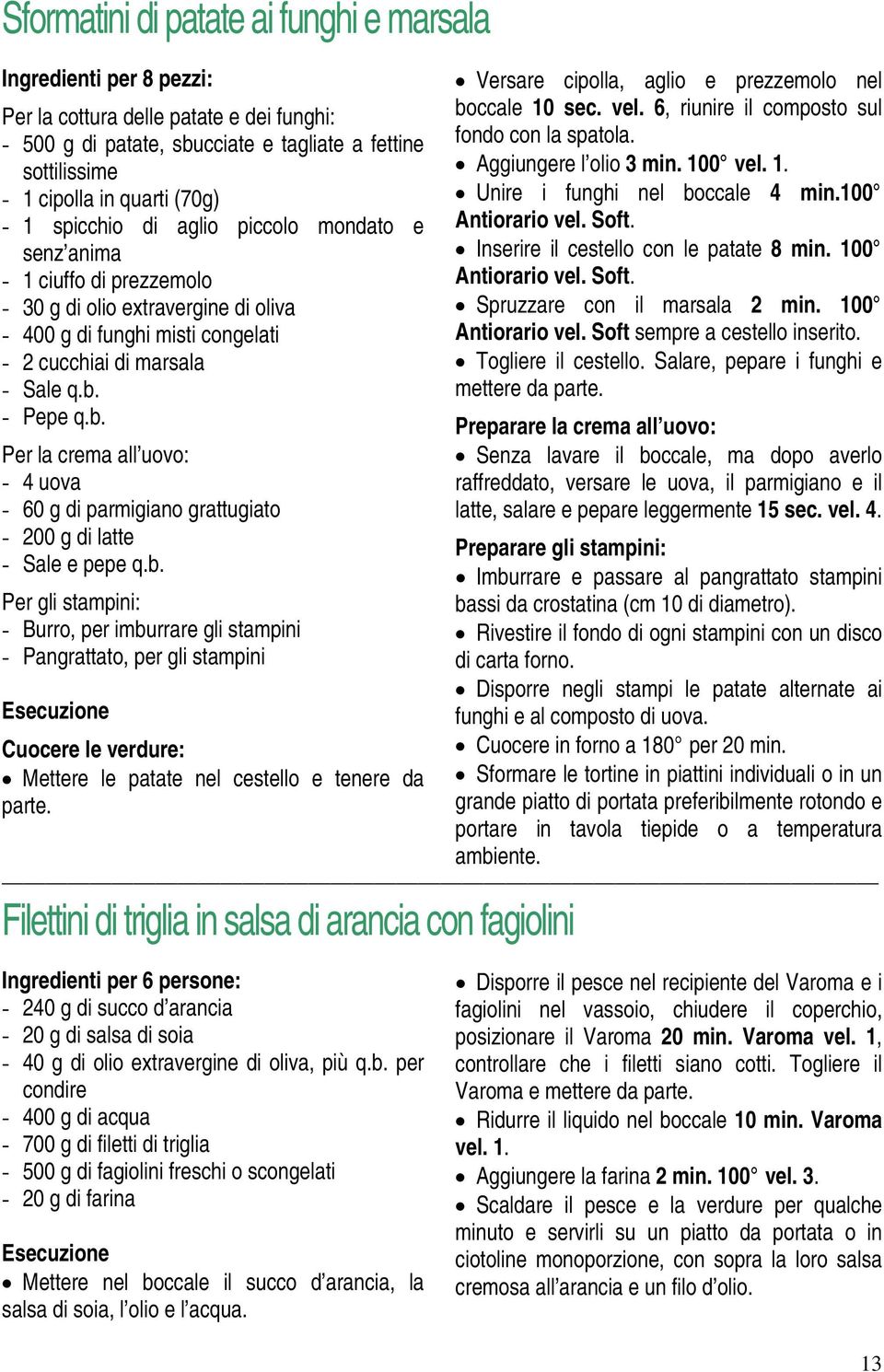 Sformatini di patate ai funghi e marsala

Ingredienti per 8 pezzi:

Per la cottura delle patate e dei funghi:
- 500 g di patate, sbucciate e tagliate a fettine sottilissime
- 1 cipolla in quarti (70g)
- 1 spicchio di aglio piccolo mondato e senz'anima
- 1 ciuffo di prezzemolo
- 30 g di olio extravergine di oliva
- 400 g di funghi misti congelati
- 2 cucchiai di marsala
- Sale q.b.
- Pepe q.b.

Per la crema all'uovo:
- 4 uova
- 60 g di parmigiano grattugiato
- 200 g di latte
- Sale e pepe q.b.

Per gli stampini:
- Burro, per imburrare gli stampini
- Pangrattato, per gli stampini

Esecuzione

Cuocere le verdure:
• Mettere le patate nel cestello e tenere da parte.
• Versare cipolla, aglio e prezzemolo nel boccale 10 sec. vel. 6, riunire il composto sul fondo con la spatola.
• Aggiungere l'olio 3 min. 100° vel. 1.
• Unire i funghi nel boccale 4 min.100° Antiorario vel. Soft.
• Inserire il cestello con le patate 8 min. 100° Antiorario vel. Soft.
• Spruzzare con il marsala 2 min. 100° Antiorario vel. Soft sempre a cestello inserito.
• Togliere il cestello. Salare, pepare i funghi e mettere da parte.

Preparare la crema all'uovo:
• Senza lavare il boccale, ma dopo averlo raffreddato, versare le uova, il parmigiano e il latte, salare e pepare leggermente 15 sec. vel. 4.

Preparare gli stampini:
• Imburrare e passare al pangrattato stampini bassi da crostatina (cm 10 di diametro).
• Rivestire il fondo di ogni stampini con un disco di carta forno.
• Disporre negli stampi le patate alternate ai funghi e al composto di uova.
• Cuocere in forno a 180° per 20 min.
• Sformare le tortine in piattini individuali o in un grande piatto di portata preferibilmente rotondo e portare in tavola tiepide o a temperatura ambiente.

Filettini di triglia in salsa di arancia con fagiolini

Ingredienti per 6 persone:
- 240 g di succo d'arancia
- 20 g di salsa di soia
- 40 g di olio extravergine di oliva, più q.b. per condire
- 400 g di acqua
- 700 g di filetti di triglia
- 500 g di fagiolini freschi o scongelati
- 20 g di farina

Esecuzione
• Mettere nel boccale il succo d'arancia, la salsa di soia, l'olio e l'acqua.
• Disporre il pesce nel recipiente del Varoma e i fagiolini nel vassoio, chiudere il coperchio, posizionare il Varoma 20 min. Varoma vel. 1, controllare che i filetti siano cotti. Togliere il Varoma e mettere da parte.
• Ridurre il liquido nel boccale 10 min. Varoma vel. 1.
• Aggiungere la farina 2 min. 100° vel. 3.
• Scaldare il pesce e la verdure per qualche minuto e servirli su un piatto da portata o in ciotoline monoporzione, con sopra la loro salsa cremosa all'arancia e un filo d'olio.

13